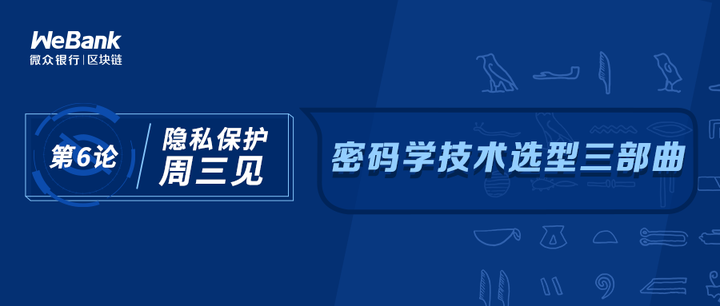 WeBank
微众银行 | 区块链

第6论

隐私保护
周三见

密码学技术选型三部曲